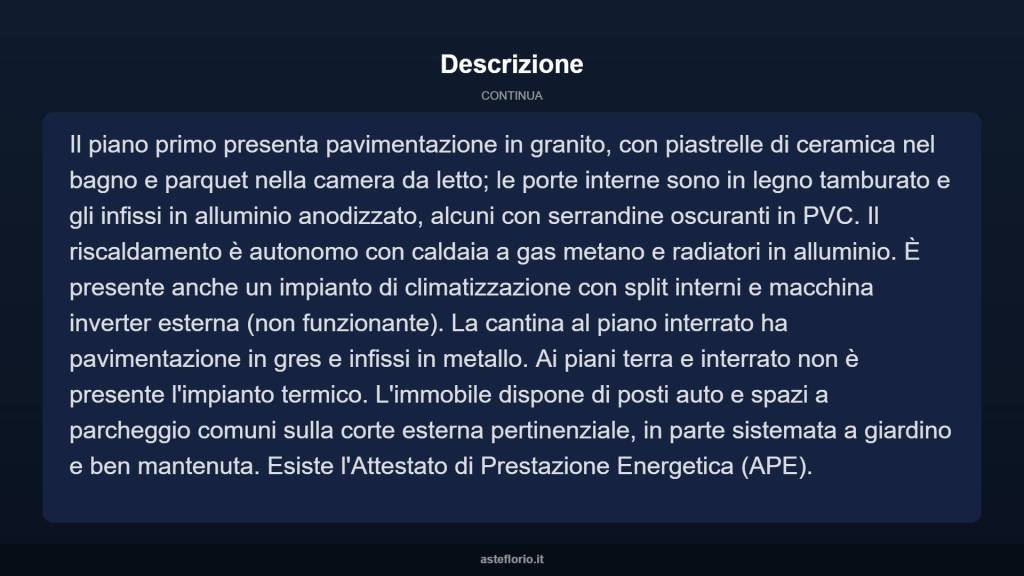 Descrizione

CONTINUA

Il piano primo presenta pavimentazione in granito, con piastrelle di ceramica nel bagno e parquet nella camera da letto; le porte interne sono in legno tamburato e gli infissi in alluminio anodizzato, alcuni con serrandine oscuranti in PVC. Il riscaldamento è autonomo con caldaia a gas metano e radiatori in alluminio. È presente anche un impianto di climatizzazione con split interni e macchina inverter esterna (non funzionante). La cantina al piano interrato ha pavimentazione in gres e infissi in metallo. Ai piani terra e interrato non è presente l'impianto termico. L'immobile dispone di posti auto e spazi a parcheggio comuni sulla corte esterna pertinenziale, in parte sistemata a giardino e ben mantenuta. Esiste l'Attestato di Prestazione Energetica (APE).

asteflorio.it